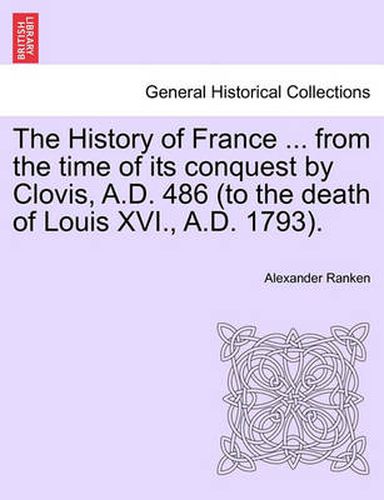 BRITISH LIBRARY

General Historical Collections

The History of France ... from the time of its conquest by Clovis, A.D. 486 (to the death of Louis XVI., A.D. 1793).

Alexander Ranken